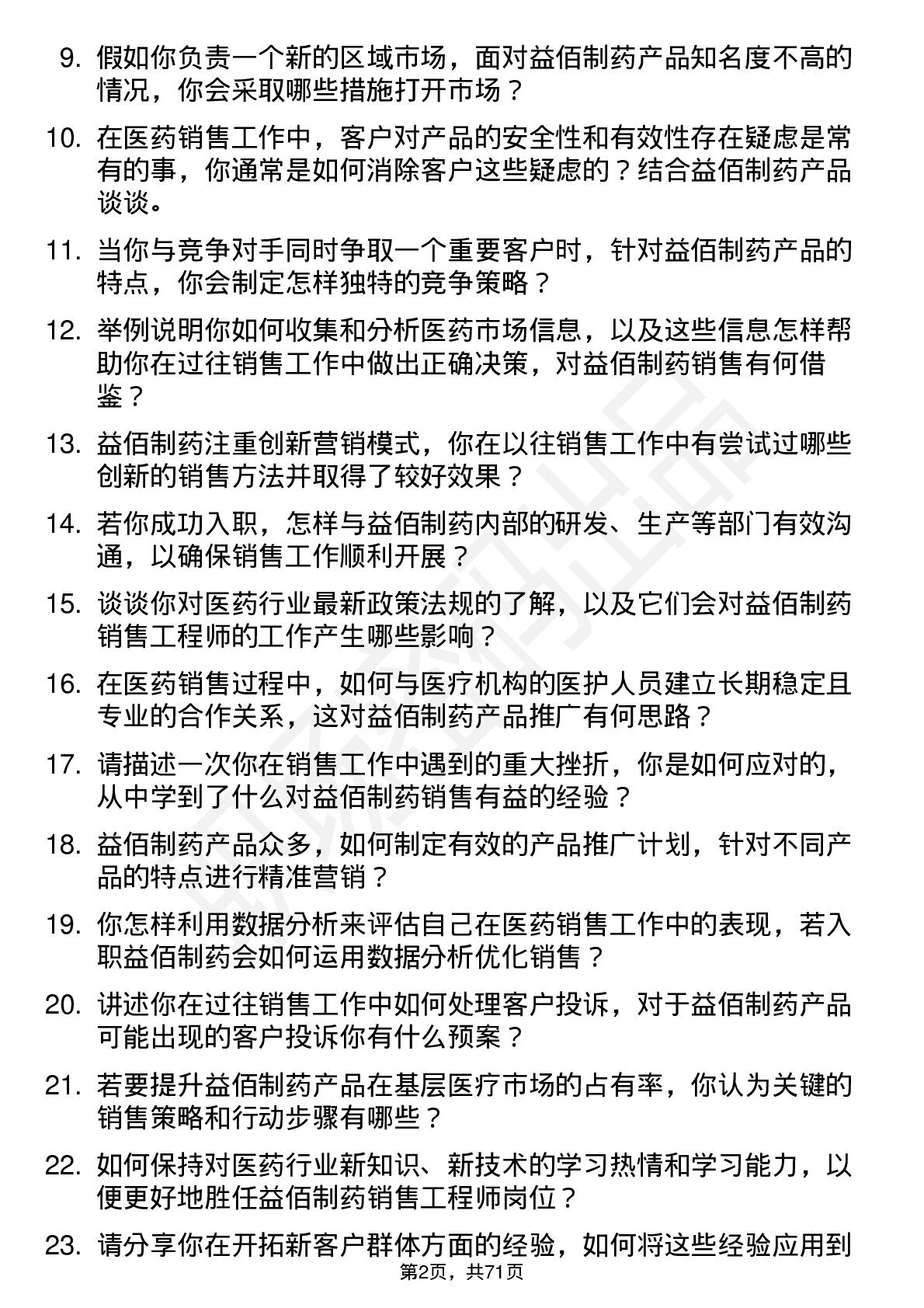 9. 假如你负责一个新的区域市场，面对益佰制药产品知名度不高的情况，你会采取哪些措施打开市场？

10. 在医药销售工作中，客户对产品的安全性和有效性存在疑虑是常有的事，你通常是如何消除客户这些疑虑的？结合益佰制药产品谈谈。

11. 当你与竞争对手同时争取一个重要客户时，针对益佰制药产品的特点，你会制定怎样独特的竞争策略？

12. 举例说明你如何收集和分析医药市场信息，以及这些信息怎样帮助你在过往销售工作中做出正确决策，对益佰制药销售有何借鉴？

13. 益佰制药注重创新营销模式，你在以往销售工作中有尝试过哪些创新的销售方法并取得了较好效果？

14. 若你成功入职，怎样与益佰制药内部的研发、生产等部门有效沟通，以确保销售工作顺利开展？

15. 谈谈你对医药行业最新政策法规的了解，以及它们会对益佰制药销售工程师的工作产生哪些影响？

16. 在医药销售过程中，如何与医疗机构的医护人员建立长期稳定且专业的合作关系，这对益佰制药产品推广有何思路？

17. 请描述一次你在销售工作中遇到的重大挫折，你是如何应对的，从中学到了什么对益佰制药销售有益的经验？

18. 益佰制药产品众多，如何制定有效的产品推广计划，针对不同产品的特点进行精准营销？

19. 你怎样利用数据分析来评估自己在医药销售工作中的表现，若入职益佰制药会如何运用数据分析优化销售？

20. 讲述你在过往销售工作中如何处理客户投诉，对于益佰制药产品可能出现的客户投诉你有什么预案？

21. 若要提升益佰制药产品在基层医疗市场的占有率，你认为关键的销售策略和行动步骤有哪些？

22. 如何保持对医药行业新知识、新技术的学习热情和学习能力，以便更好地胜任益佰制药销售工程师岗位？

23. 请分享你在开拓新客户群体方面的经验，如何将这些经验应用到

第2页，共71页